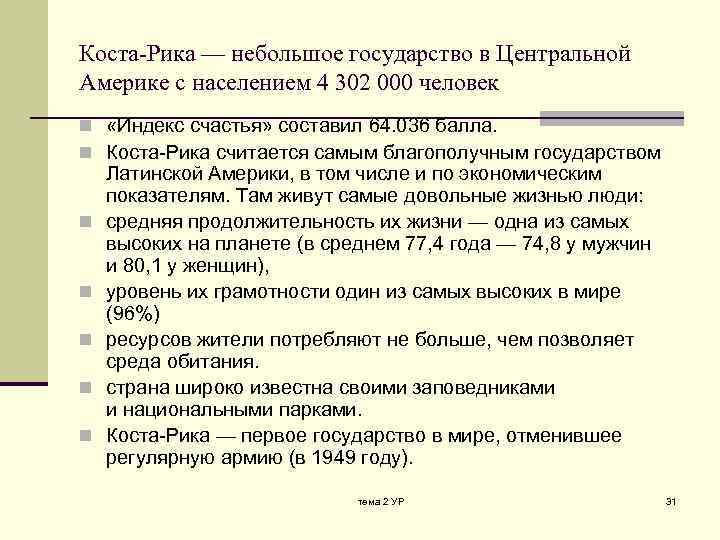 Коста-Рика — небольшое государство в Центральной Америке с населением 4 302 000 человек

«Индекс счастья» составил 64.036 балла.

Коста-Рика считается самым благополучным государством Латинской Америки, в том числе и по экономическим показателям. Там живут самые довольные жизнью люди:

средняя продолжительность их жизни — одна из самых высоких на планете (в среднем 77,4 года — 74,8 у мужчин и 80,1 у женщин),

уровень их грамотности один из самых высоких в мире (96%)

ресурсов жители потребляют не больше, чем позволяет среда обитания.

страна широко известна своими заповедниками и национальными парками.

Коста-Рика — первое государство в мире, отменившее регулярную армию (в 1949 году).

тема 2 УР

31